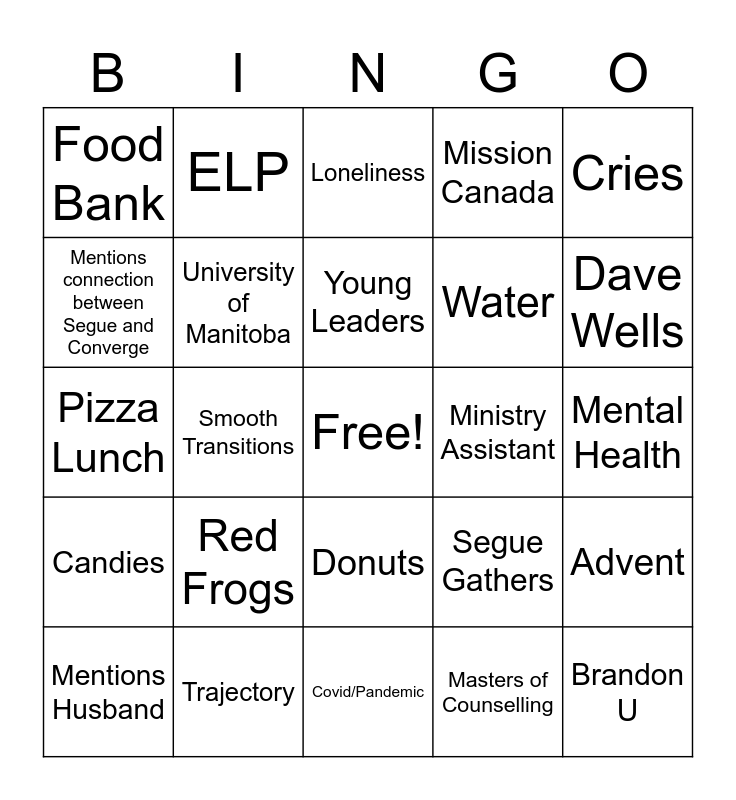 | B | I | N | G | O |
|---|---|---|---|---|
| Food Bank | ELP | Loneliness | Mission Canada | Cries |
| Mentions connection between Segue and Converge | University of Manitoba | Young Leaders | Water | Dave Wells |
| Pizza Lunch | Smooth Transitions | Free! | Ministry Assistant | Mental Health |
| Candies | Red Frogs | Donuts | Segue Gathers | Advent |
| Mentions Husband | Trajectory | Covid/Pandemic | Masters of Counselling | Brandon U |